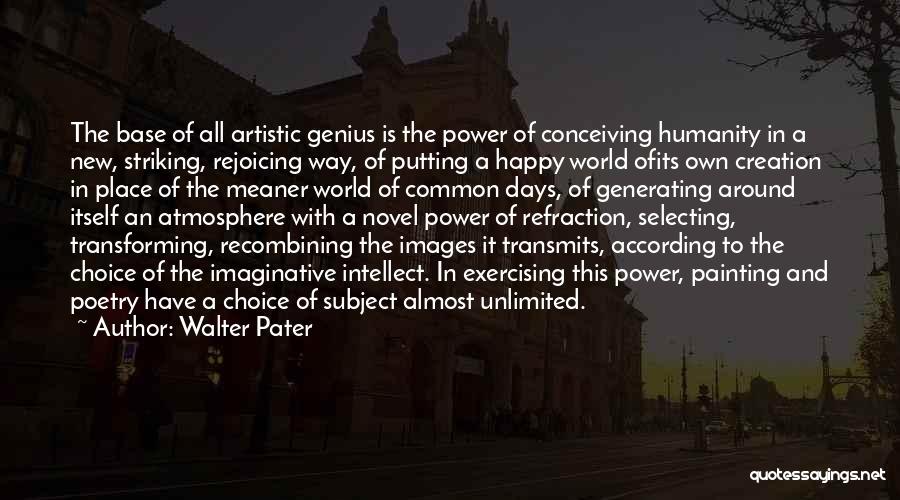 The base of all artistic genius is the power of conceiving humanity in a new, striking, rejoicing way, of putting a happy world ofits own creation in place of the meaner world of common days, of generating around itself an atmosphere with a novel power of refraction, selecting, transforming, recombining the images it transmits, according to the choice of the imaginative intellect. In exercising this power, painting and poetry have a choice of subject almost unlimited.

~ Author: Walter Pater

quotessayings.net